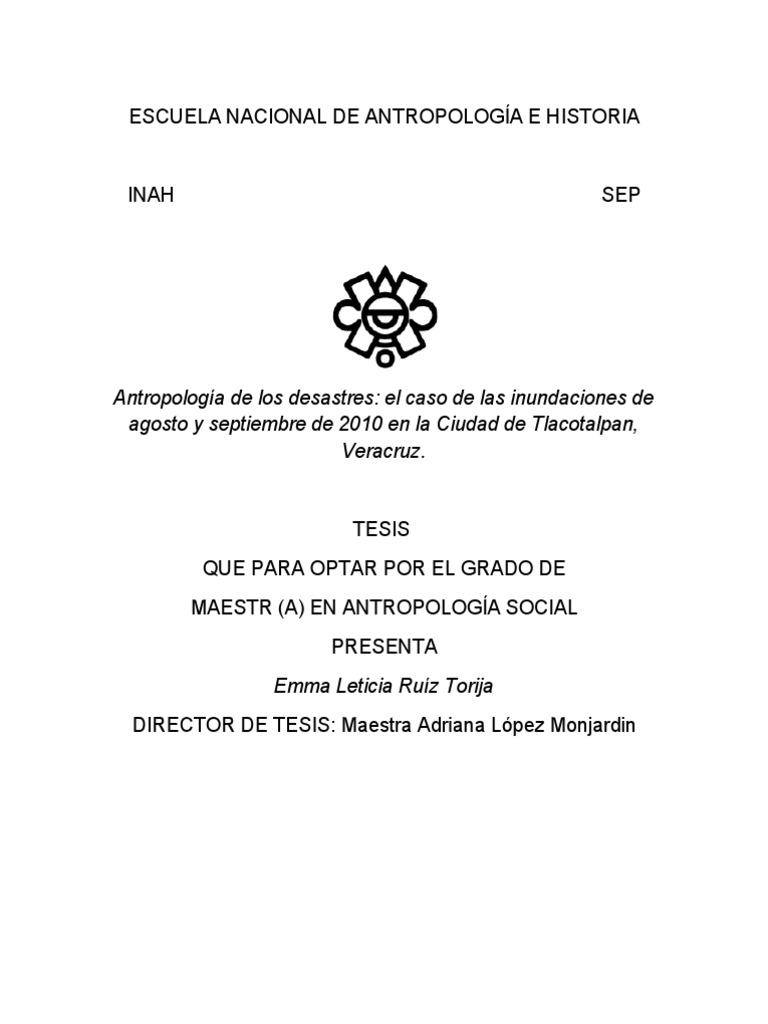 ESCUELA NACIONAL DE ANTROPOLOGÍA E HISTORIA

INAH

SEP

Antropología de los desastres: el caso de las inundaciones de agosto y septiembre de 2010 en la Ciudad de Tlacotalpan, Veracruz.

TESIS

QUE PARA OPTAR POR EL GRADO DE

MAESTR (A) EN ANTROPOLOGÍA SOCIAL

PRESENTA

Emma Leticia Ruíz Torija

DIRECTOR DE TESIS: Maestra Adriana López Monjardin